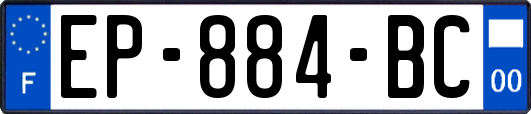 F
EP-884-BC
00